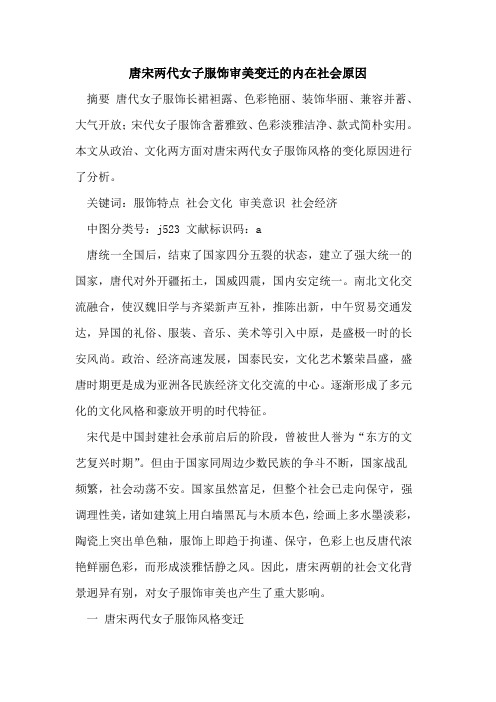 唐宋两代女子服饰审美变迁的内在社会原因

摘要 唐代女子服饰长裙袒露、色彩艳丽、装饰华丽、兼容并蓄、大气开放；宋代女子服饰含蓄雅致、色彩淡雅洁净、款式简朴实用。本文从政治、文化两方面对唐宋两代女子服饰风格的变化原因进行了分析。

关键词：服饰特点 社会文化 审美意识 社会经济

中图分类号：j523 文献标识码：a

唐统一全国后，结束了国家四分五裂的状态，建立了强大统一的国家，唐代对外开疆拓土，国威四震，国内安定统一。南北文化交流融合，使汉魏旧学与齐梁新声互补，推陈出新，中午贸易交通发达，异国的礼俗、服装、音乐、美术等引入中原，是盛极一时的长安风尚。政治、经济高速发展，国泰民安，文化艺术繁荣昌盛，盛唐时期更是成为亚洲各民族经济文化交流的中心。逐渐形成了多元化的文化风格和豪放开明的时代特征。

宋代是中国封建社会承前启后的阶段，曾被世人誉为“东方的文艺复兴时期”。但由于国家同周边少数民族的争斗不断，国家战乱频繁，社会动荡不安。国家虽然富足，但整个社会已走向保守，强调理性美，诸如建筑上用白墙黑瓦与木质本色，绘画上多水墨淡彩，陶瓷上突出单色釉，服饰上即趋于拘谨、保守，色彩上也反唐代浓艳鲜丽色彩，而形成淡雅恬静之风。因此，唐宋两朝的社会文化背景迥异有别，对女子服饰审美也产生了重大影响。

一 唐宋两代女子服饰风格变迁